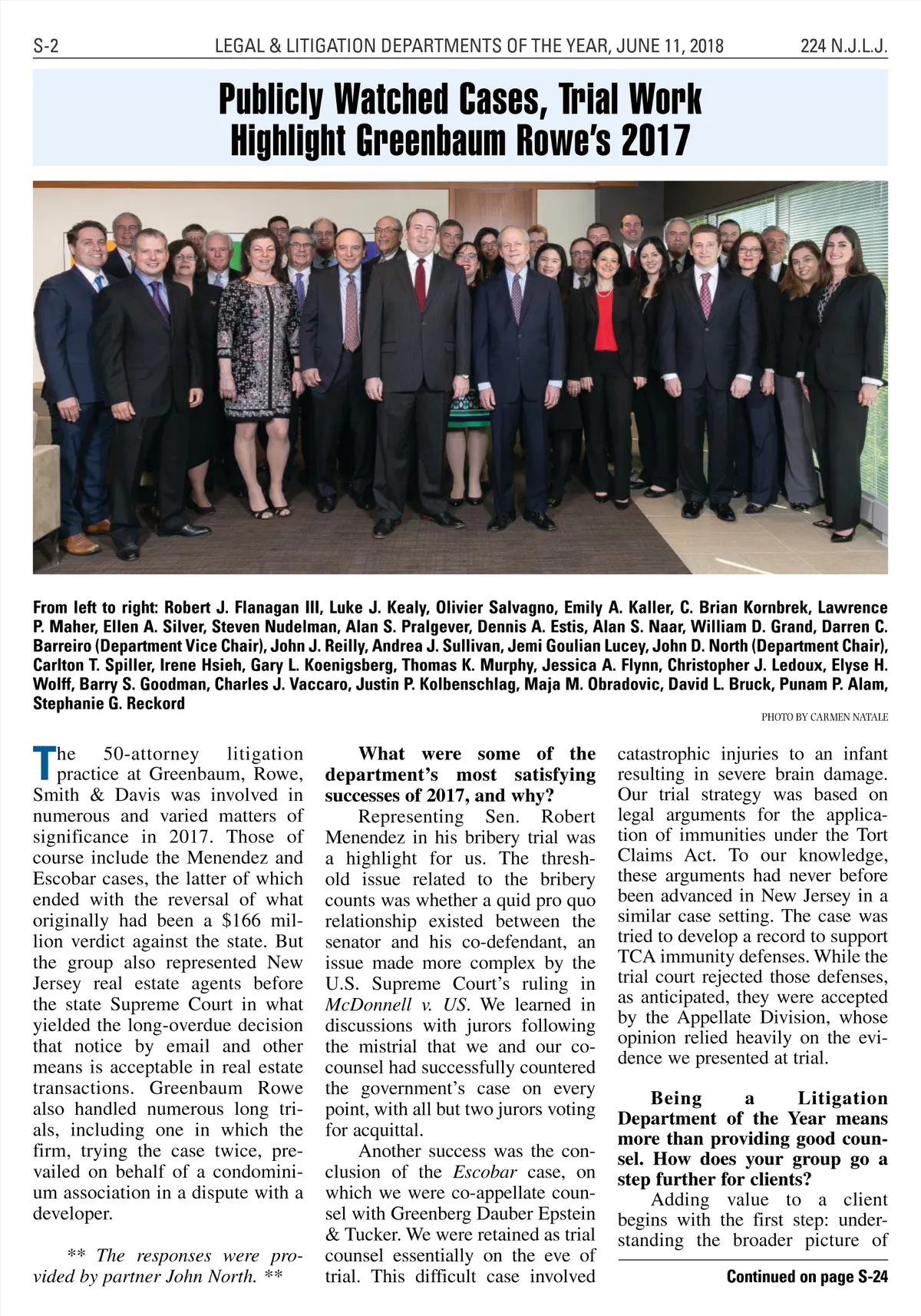 S-2 LEGAL & LITIGATION DEPARTMENTS OF THE YEAR, JUNE 11, 2018 224 N.J.L.J.

Publicly Watched Cases, Trial Work Highlight Greenbaum Rowe's 2017

From left to right: Robert J. Flanagan III, Luke J. Kealy, Olivier Salvagno, Emily A. Kaller, C. Brian Kornbrek, Lawrence P. Maher, Ellen A. Silver, Steven Nudelman, Alan S. Pralgever, Dennis A. Estis, Alan S. Naar, William D. Grand, Darren C. Barreiro (Department Vice Chair), John J. Reilly, Andrea J. Sullivan, Jemi Goulian Lucey, John D. North (Department Chair), Carlton T. Spiller, Irene Hsieh, Gary L. Koenigsberg, Thomas K. Murphy, Jessica A. Flynn, Christopher J. Ledoux, Elyse H. Wolff, Barry S. Goodman, Charles J. Vaccaro, Justin P. Kolbenschlag, Maja M. Obradovic, David L. Bruck, Punam P. Alam, Stephanie G. Reckord

PHOTO BY CARMEN NATALE

The 50-attorney litigation practice at Greenbaum, Rowe, Smith & Davis was involved in numerous and varied matters of significance in 2017. Those of course include the Menendez and Escobar cases, the latter of which ended with the reversal of what originally had been a $166 million verdict against the state. But the group also represented New Jersey real estate agents before the state Supreme Court in what yielded the long-overdue decision that notice by email and other means is acceptable in real estate transactions. Greenbaum Rowe also handled numerous long trials, including one in which the firm, trying the case twice, prevailed on behalf of a condominium association in a dispute with a developer.

** The responses were provided by partner John North. **

What were some of the department's most satisfying successes of 2017, and why?

Representing Sen. Robert Menendez in his bribery trial was a highlight for us. The threshold issue related to the bribery counts was whether a quid pro quo relationship existed between the senator and his co-defendant, an issue made more complex by the U.S. Supreme Court's ruling in McDonnell v. US. We learned in discussions with jurors following the mistrial that we and our co-counsel had successfully countered the government's case on every point, with all but two jurors voting for acquittal.

Another success was the conclusion of the Escobar case, on which we were co-appellate counsel with Greenberg Dauber Epstein & Tucker. We were retained as trial counsel essentially on the eve of trial. This difficult case involved catastrophic injuries to an infant resulting in severe brain damage. Our trial strategy was based on legal arguments for the application of immunities under the Tort Claims Act. To our knowledge, these arguments had never before been advanced in New Jersey in a similar case setting. The case was tried to develop a record to support TCA immunity defenses. While the trial court rejected those defenses, as anticipated, they were accepted by the Appellate Division, whose opinion relied heavily on the evidence we presented at trial.

Being a Litigation Department of the Year means more than providing good counsel. How does your group go a step further for clients?

Adding value to a client begins with the first step: understanding the broader picture of

Continued on page S-24